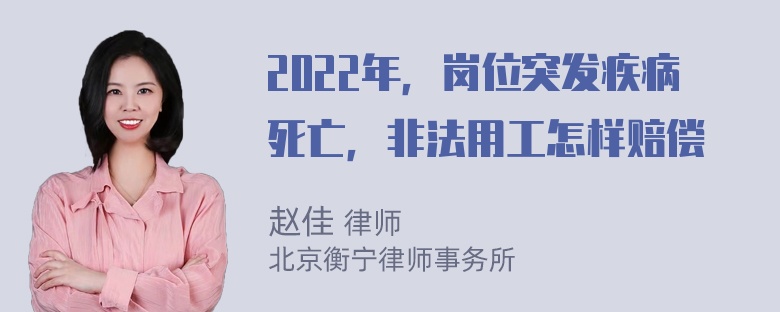 2022年，岗位突发疾病死亡，非法用工怎样赔偿

赵佳 律师
北京衡宁律师事务所